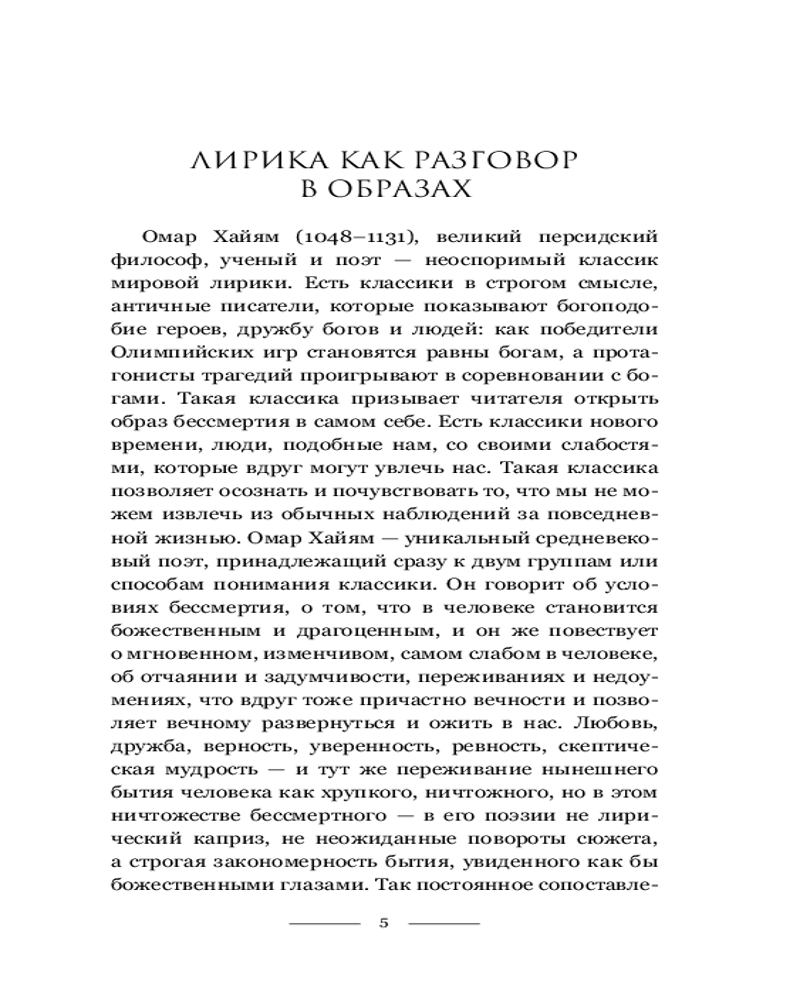 ЛИРИКА КАК РАЗГОВОР В ОБРАЗАХ

Омар Хайям (1048–1131), великий персидский философ, ученый и поэт — неоспоримый классик мировой лирики. Есть классики в строгом смысле, античные писатели, которые показывают богоподобие героев, дружбу богов и людей: как победители Олимпийских игр становятся равны богам, а протагонисты трагедий проигрывают в соревновании с богами. Такая классика призывает читателя открыть образ бессмертия в самом себе. Есть классики нового времени, люди, подобные нам, со своими слабостями, которые вдруг могут увлечь нас. Такая классика позволяет осознать и почувствовать то, что мы не можем извлечь из обычных наблюдений за повседневной жизнью. Омар Хайям — уникальный средневековый поэт, принадлежащий сразу к двум группам или способам понимания классики. Он говорит об условиях бессмертия, о том, что в человеке становится божественным и драгоценным, и он же повествует о мгновенном, изменчивом, самом слабом в человеке, об отчаянии и задумчивости, переживаниях и недоумениях, что вдруг тоже причастно вечности и позволяет вечному развернуться и ожить в нас. Любовь, дружба, верность, уверенность, ревность, скептическая мудрость — и тут же переживание нынешнего бытия человека как хрупкого, ничтожного, но в этом ничтожестве бессмертного — в его поэзии не лирический каприз, не неожиданные повороты сюжета, а строгая закономерность бытия, увиденного как бы божественными глазами. Так постоянное сопоставле-

5